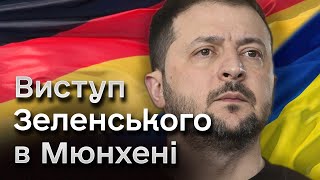 Виступ Зеленського в Мюнхені